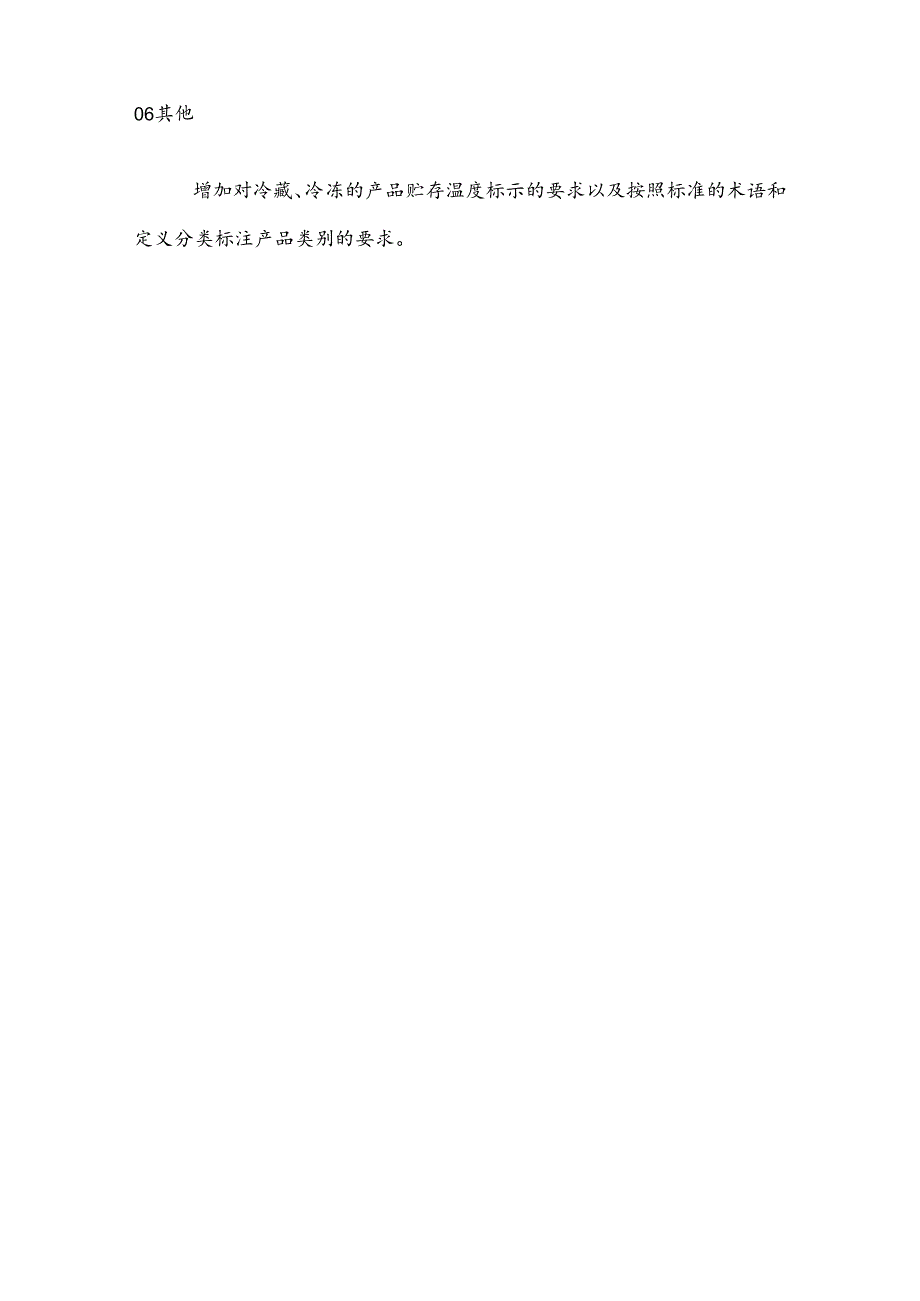 06其他

增加对冷藏、冷冻的产品贮存温度标示的要求以及按照标准的术语和定义分类标注产品类别的要求。